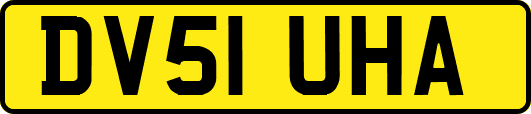 DV51 UHA